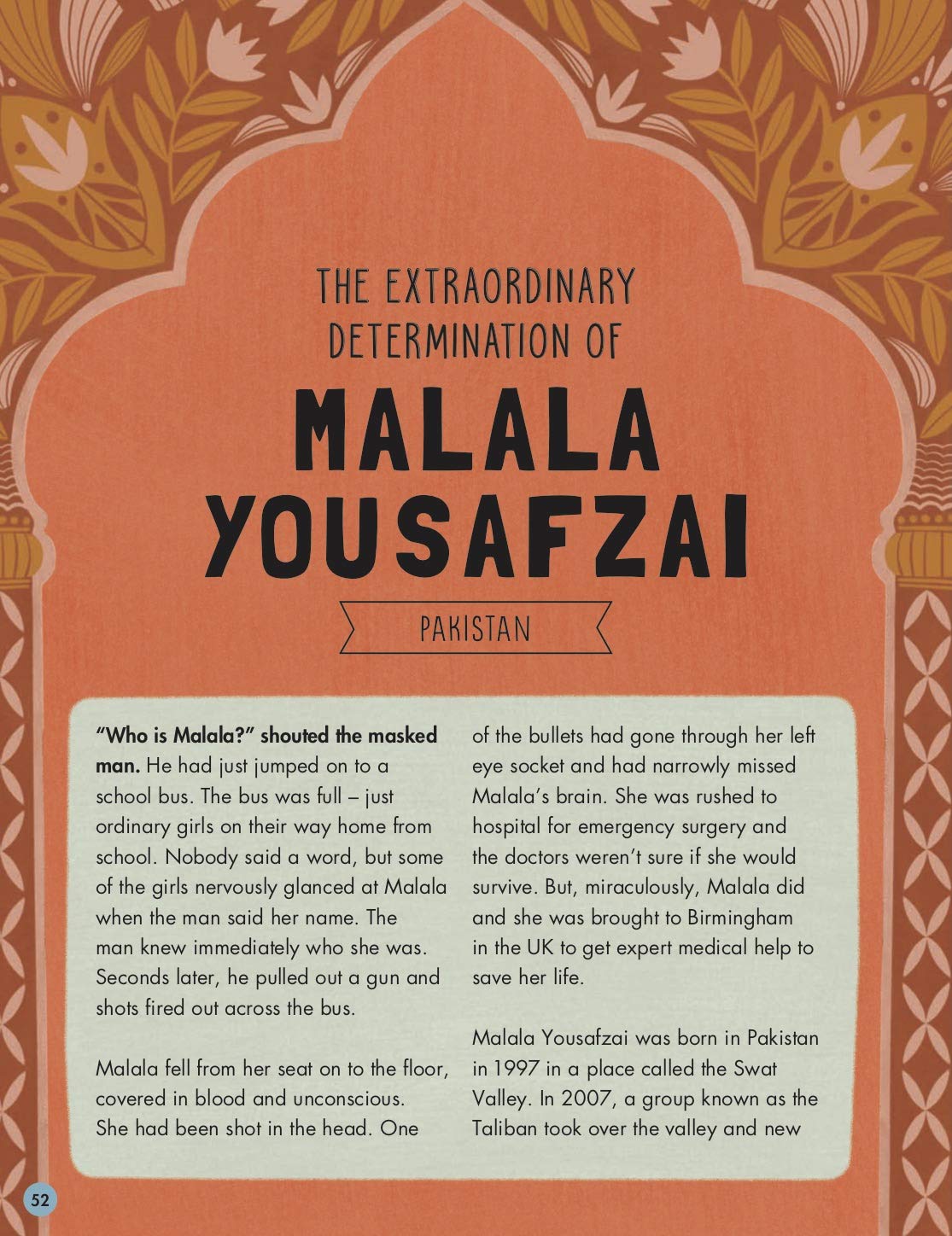 THE EXTRAORDINARY DETERMINATION OF

MALALA YOUSAFZAI

PAKISTAN

"Who is Malala?" shouted the masked man. He had just jumped on to a school bus. The bus was full – just ordinary girls on their way home from school. Nobody said a word, but some of the girls nervously glanced at Malala when the man said her name. The man knew immediately who she was. Seconds later, he pulled out a gun and shots fired out across the bus.

Malala fell from her seat on to the floor, covered in blood and unconscious. She had been shot in the head. One of the bullets had gone through her left eye socket and had narrowly missed Malala's brain. She was rushed to hospital for emergency surgery and the doctors weren't sure if she would survive. But, miraculously, Malala did and she was brought to Birmingham in the UK to get expert medical help to save her life.

Malala Yousafzai was born in Pakistan in 1997 in a place called the Swat Valley. In 2007, a group known as the Taliban took over the valley and new

52